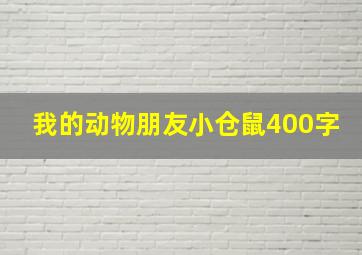 我的动物朋友小仓鼠400字